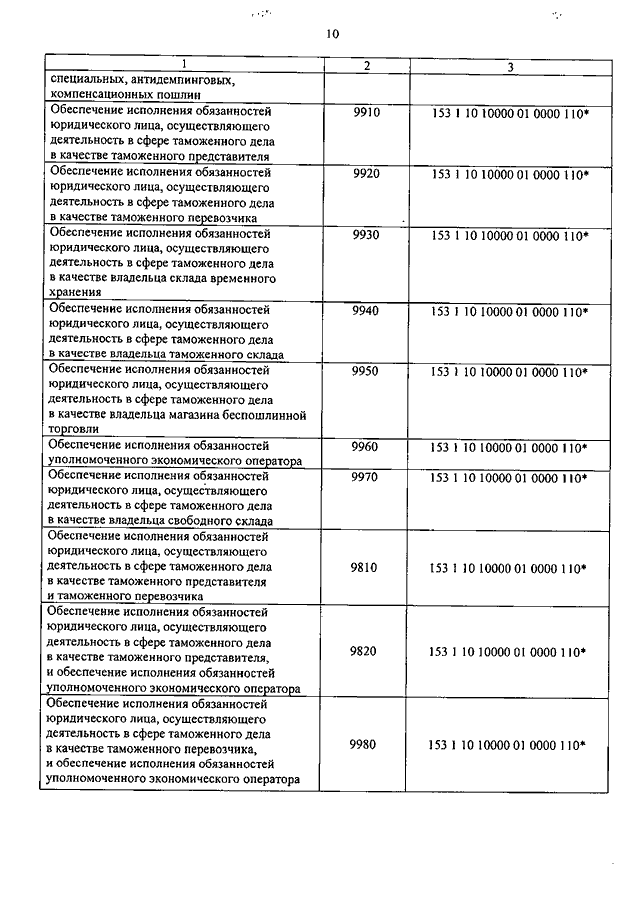 10

| 1 | 2 | 3 |
|---|---|---|
| специальных, антидемпинговых, компенсационных пошлин | | |
| Обеспечение исполнения обязанностей юридического лица, осуществляющего деятельность в сфере таможенного дела в качестве таможенного представителя | 9910 | 153 1 10 10000 01 0000 110* |
| Обеспечение исполнения обязанностей юридического лица, осуществляющего деятельность в сфере таможенного дела в качестве таможенного перевозчика | 9920 | 153 1 10 10000 01 0000 110* |
| Обеспечение исполнения обязанностей юридического лица, осуществляющего деятельность в сфере таможенного дела в качестве владельца склада временного хранения | 9930 | 153 1 10 10000 01 0000 110* |
| Обеспечение исполнения обязанностей юридического лица, осуществляющего деятельность в сфере таможенного дела в качестве владельца таможенного склада | 9940 | 153 1 10 10000 01 0000 110* |
| Обеспечение исполнения обязанностей юридического лица, осуществляющего деятельность в сфере таможенного дела в качестве владельца магазина беспошлинной торговли | 9950 | 153 1 10 10000 01 0000 110* |
| Обеспечение исполнения обязанностей уполномоченного экономического оператора | 9960 | 153 1 10 10000 01 0000 110* |
| Обеспечение исполнения обязанностей юридического лица, осуществляющего деятельность в сфере таможенного дела в качестве владельца свободного склада | 9970 | 153 1 10 10000 01 0000 110* |
| Обеспечение исполнения обязанностей юридического лица, осуществляющего деятельность в сфере таможенного дела в качестве таможенного представителя и таможенного перевозчика | 9810 | 153 1 10 10000 01 0000 110* |
| Обеспечение исполнения обязанностей юридического лица, осуществляющего деятельность в сфере таможенного дела в качестве таможенного представителя, и обеспечение исполнения обязанностей уполномоченного экономического оператора | 9820 | 153 1 10 10000 01 0000 110* |
| Обеспечение исполнения обязанностей юридического лица, осуществляющего деятельность в сфере таможенного дела в качестве таможенного перевозчика, и обеспечение исполнения обязанностей уполномоченного экономического оператора | 9980 | 153 1 10 10000 01 0000 110* |